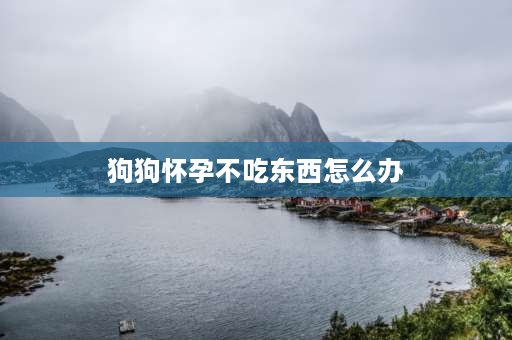 狗狗怀孕不吃东西怎么办